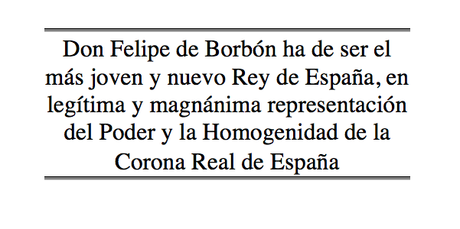 Don Felipe de Borbón ha de ser el más joven y nuevo Rey de España, en legítima y magnánima representación del Poder y la Homogenidad de la Corona Real de España